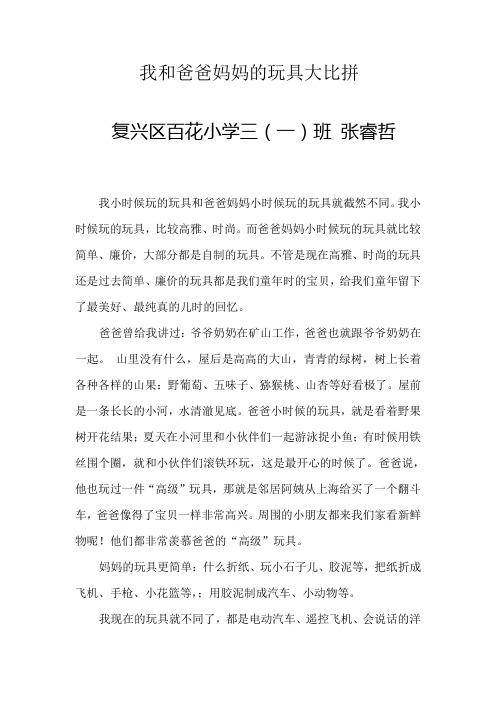 我和爸爸妈妈的玩具大比拼

复兴区百花小学三（一）班 张睿哲

我小时候玩的玩具和爸爸妈妈小时候玩的玩具就截然不同。我小时候玩的玩具，比较高雅、时尚。而爸爸妈妈小时候玩的玩具就比较简单、廉价，大部分都是自制的玩具。不管是现在高雅、时尚的玩具还是过去简单、廉价的玩具都是我们童年时的宝贝，给我们童年留下了最美好、最纯真的儿时的回忆。

爸爸曾给我讲过：爷爷奶奶在矿山工作，爸爸也就跟爷爷奶奶在一起。 山里没有什么，屋后是高高的大山，青青的绿树，树上长着各种各样的山果：野葡萄、五味子、猕猴桃、山杏等好看极了。屋前是一条长长的小河，水清澈见底。爸爸小时候的玩具，就是看着野果树开花结果；夏天在小河里和小伙伴们一起游泳捉小鱼；有时候用铁丝围个圈，就和小伙伴们滚铁环玩，这是最开心的时候了。爸爸说，他也玩过一件“高级”玩具，那就是邻居阿姨从上海给买了一个翻斗车，爸爸像得了宝贝一样非常高兴。周围的小朋友都来我们家看新鲜物呢！他们都非常羡慕爸爸的“高级”玩具。

妈妈的玩具更简单：什么折纸、玩小石子儿、胶泥等，把纸折成飞机、手枪、小花篮等，；用胶泥制成汽车、小动物等。

我现在的玩具就不同了，都是电动汽车、遥控飞机、会说话的洋